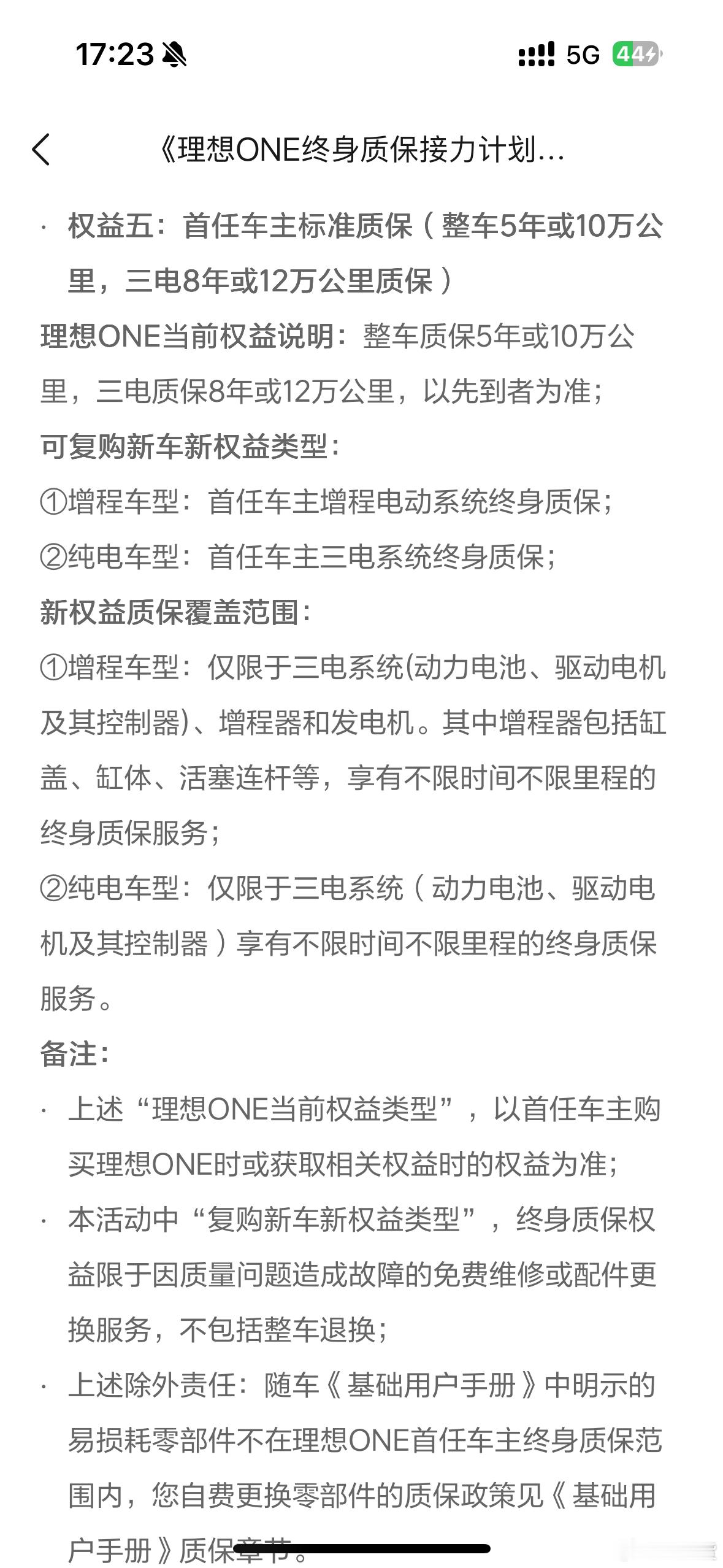 17:23 5G 44

《理想ONE终身质保接力计划...

· 权益五：首任车主标准质保（整车5年或10万公里，三电8年或12万公里质保）

理想ONE当前权益说明：整车质保5年或10万公里，三电质保8年或12万公里，以先到者为准；

可复购新车新权益类型：

①增程车型：首任车主增程电动系统终身质保；

②纯电车型：首任车主三电系统终身质保；

新权益质保覆盖范围：

①增程车型：仅限于三电系统(动力电池、驱动电机及其控制器)、增程器和发电机。其中增程器包括缸盖、缸体、活塞连杆等，享有不限时间不限里程的终身质保服务；

②纯电车型：仅限于三电系统（动力电池、驱动电机及其控制器）享有不限时间不限里程的终身质保服务。

备注：

· 上述“理想ONE当前权益类型”，以首任车主购买理想ONE时或获取相关权益时的权益为准；

· 本活动中“复购新车新权益类型”，终身质保权益限于因质量问题造成故障的免费维修或配件更换服务，不包括整车退换；

· 上述除外责任：随车《基础用户手册》中明示的易损耗零部件不在理想ONE首任车主终身质保范围内，您自费更换零部件的质保政策见《基础用户手册》质保章节。